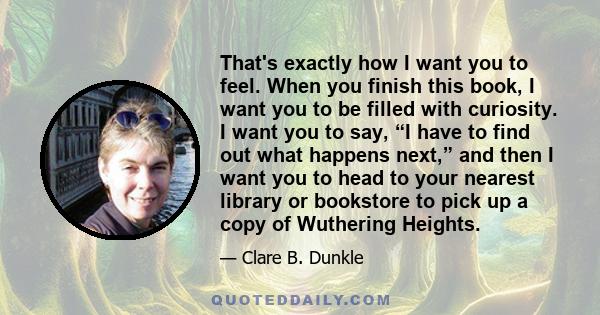 That's exactly how I want you to feel. When you finish this book, I want you to be filled with curiosity. I want you to say, “I have to find out what happens next,” and then I want you to head to your nearest library or bookstore to pick up a copy of Wuthering Heights.

— Clare B. Dunkle

QUOTEDDAILY.COM